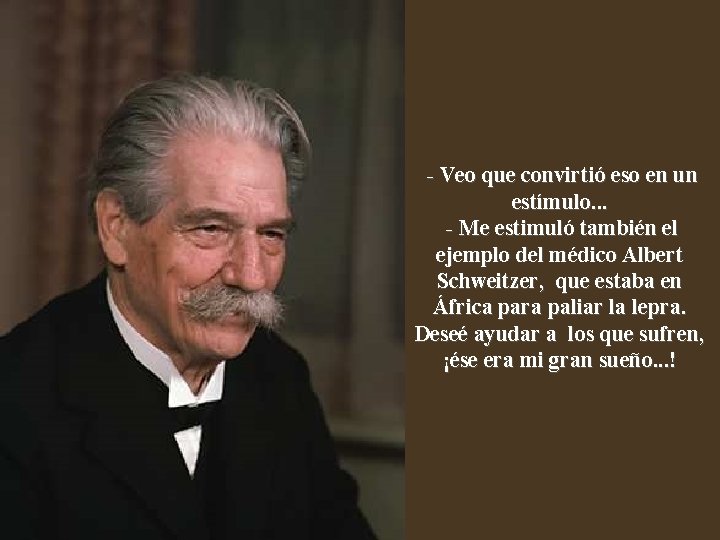 - Veo que convirtió eso en un estímulo...
- Me estimuló también el ejemplo del médico Albert Schweitzer, que estaba en África para paliar la lepra. Deseé ayudar a los que sufren, ¡ése era mi gran sueño...!